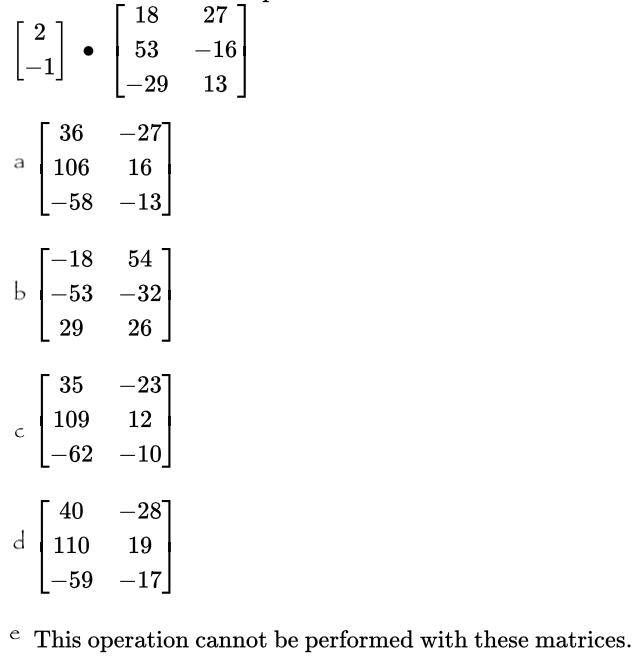 $\begin{bmatrix} 2 \\ -1 \end{bmatrix} \bullet \begin{bmatrix} 18 & 27 \\ 53 & -16 \\ -29 & 13 \end{bmatrix}$

a $\begin{bmatrix} 36 & -27 \\ 106 & 16 \\ -58 & -13 \end{bmatrix}$

b $\begin{bmatrix} -18 & 54 \\ -53 & -32 \\ 29 & 26 \end{bmatrix}$

c $\begin{bmatrix} 35 & -23 \\ 109 & 12 \\ -62 & -10 \end{bmatrix}$

d $\begin{bmatrix} 40 & -28 \\ 110 & 19 \\ -59 & -17 \end{bmatrix}$

e This operation cannot be performed with these matrices.